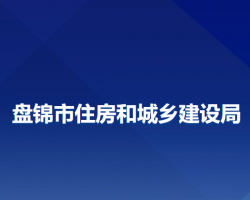 盘锦市住房和城乡建设局